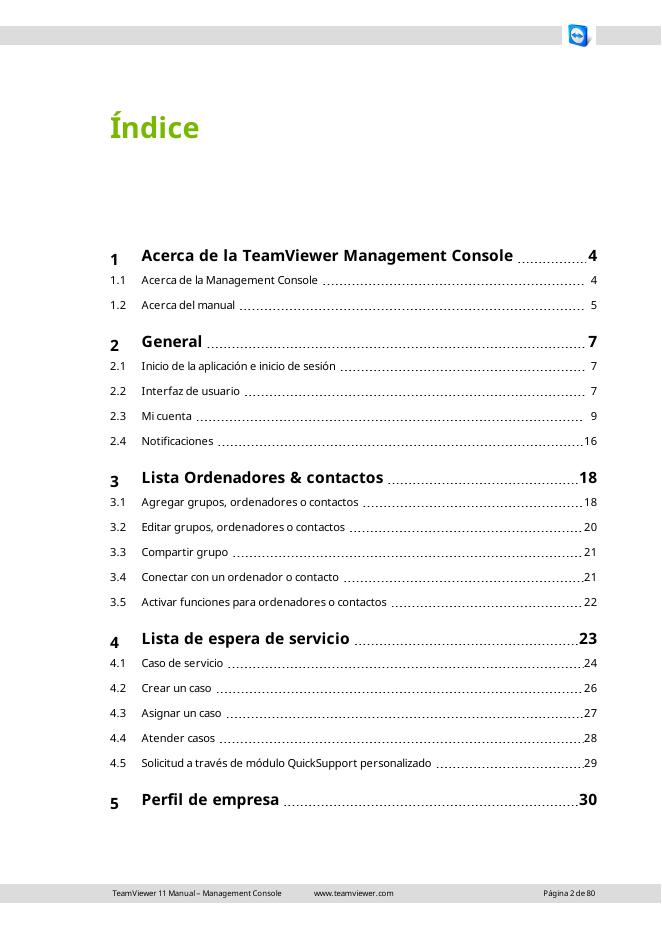 Índice

1 Acerca de la TeamViewer Management Console 4
1.1 Acerca de la Management Console 4
1.2 Acerca del manual 5

2 General 7
2.1 Inicio de la aplicación e inicio de sesión 7
2.2 Interfaz de usuario 7
2.3 Mi cuenta 9
2.4 Notificaciones 16

3 Lista Ordenadores & contactos 18
3.1 Agregar grupos, ordenadores o contactos 18
3.2 Editar grupos, ordenadores o contactos 20
3.3 Compartir grupo 21
3.4 Conectar con un ordenador o contacto 21
3.5 Activar funciones para ordenadores o contactos 22

4 Lista de espera de servicio 23
4.1 Caso de servicio 24
4.2 Crear un caso 26
4.3 Asignar un caso 27
4.4 Atender casos 28
4.5 Solicitud a través de módulo QuickSupport personalizado 29

5 Perfil de empresa 30

TeamViewer 11 Manual – Management Console www.teamviewer.com Página 2 de 80